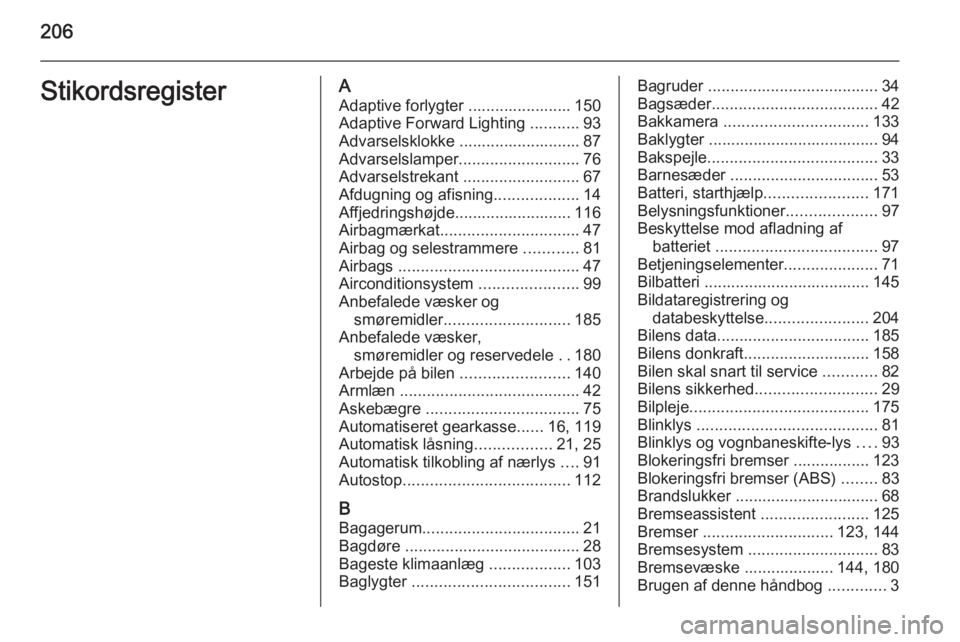 206

Stikordsregister

A
Adaptive forlygter ....................... 150
Adaptive Forward Lighting ........... 93
Advarselsklokke ........................... 87
Advarselslamper........................... 76
Advarselstrekant .......................... 67
Afdugning og afisning................... 14
Affjedringshøjde.......................... 116
Airbagmærkat............................... 47
Airbag og selestrammere ............ 81
Airbags ........................................ 47
Airconditionsystem ...................... 99
Anbefalede væsker og smøremidler............................ 185
Anbefalede væsker, smøremidler og reservedele . . 180
Arbejde på bilen ........................ 140
Armlæn ........................................ 42
Askebægre .................................. 75
Automatiseret gearkasse...... 16, 119
Automatisk låsning................. 21, 25
Automatisk tilkobling af nærlys .... 91
Autostop..................................... 112

B
Bagagerum................................... 21
Bagdøre ....................................... 28
Bageste klimaanlæg .................. 103
Baglygter ................................... 151

Bagruder ...................................... 34
Bagsæder..................................... 42
Bakkamera ................................ 133
Baklygter ...................................... 94
Bakspejle...................................... 33
Barnesæder ................................. 53
Batteri, starthjælp....................... 171
Belysningsfunktioner.................... 97
Beskyttelse mod afladning af batteriet .................................... 97
Betjeningselementer..................... 71
Bilbatteri ..................................... 145
Bildataregistrering og databeskyttelse....................... 204
Bilens data.................................. 185
Bilens donkraft............................ 158
Bilen skal snart til service ............ 82
Bilens sikkerhed........................... 29
Bilpleje........................................ 175
Blinklys ........................................ 81
Blinklys og vognbaneskifte-lys .... 93
Blokeringsfri bremser ................. 123
Blokeringsfri bremser (ABS) ........ 83
Brandslukker ................................ 68
Bremseassistent ........................ 125
Bremser ............................. 123, 144
Bremsesystem ............................. 83
Bremsevæske .................... 144, 180
Brugen af denne håndbog ............. 3

carmanualsonline.info